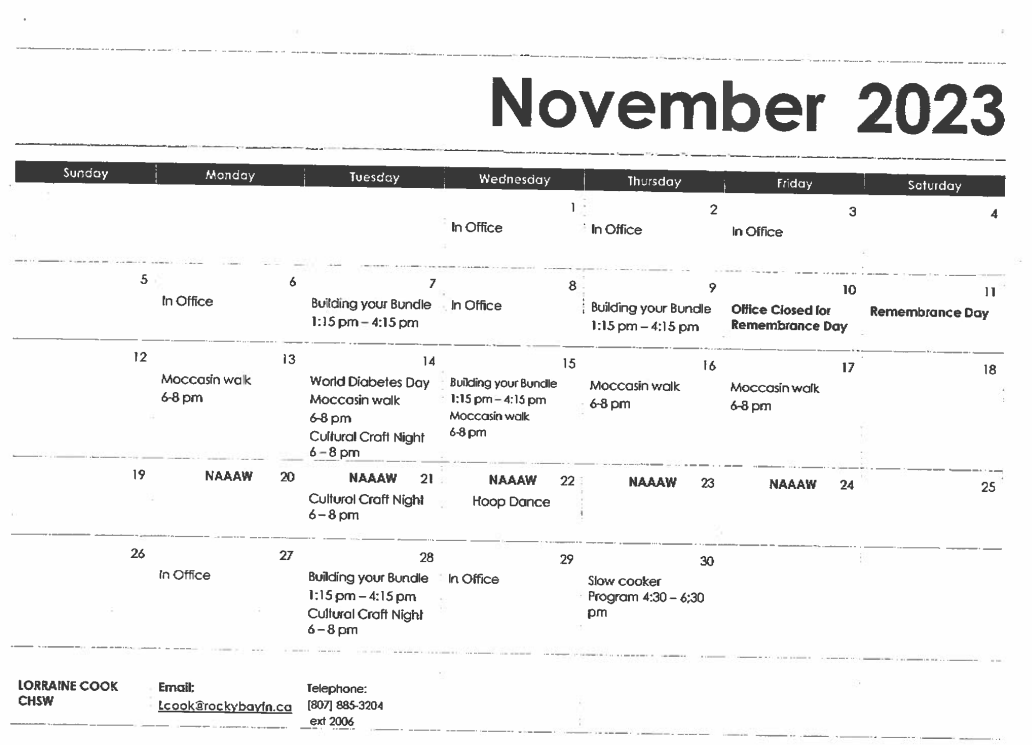 November 2023

| Sunday | Monday | Tuesday | Wednesday | Thursday | Friday | Saturday |
|---|---|---|---|---|---|---|
| | | | 1 In Office | 2 In Office | 3 In Office | 4 |
| 5 | 6 In Office | 7 Building your Bundle 1:15 pm – 4:15 pm | 8 In Office | 9 Building your Bundle 1:15 pm – 4:15 pm | 10 Office Closed for Remembrance Day | 11 Remembrance Day |
| 12 | 13 Moccasin walk 6-8 pm | 14 World Diabetes Day Moccasin walk 6-8 pm Cultural Craft Night 6 – 8 pm | 15 Building your Bundle 1:15 pm – 4:15 pm Moccasin walk 6-8 pm | 16 Moccasin walk 6-8 pm | 17 Moccasin walk 6-8 pm | 18 |
| 19 | NAAAW 20 | NAAAW 21 Cultural Craft Night 6 – 8 pm | NAAAW 22 Hoop Dance | NAAAW 23 | NAAAW 24 | 25 |
| 26 | 27 In Office | 28 Building your Bundle 1:15 pm – 4:15 pm Cultural Craft Night 6 – 8 pm | 29 In Office | 30 Slow cooker Program 4:30 – 6:30 pm | | |

LORRAINE COOK CHSW

Email: Lcook@rockybayfn.ca

Telephone: (807) 885-3204 ext 2006